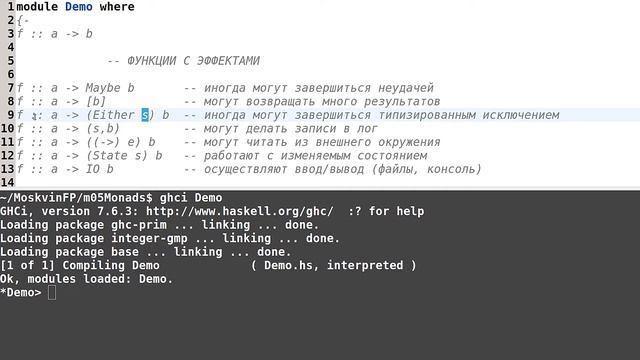 1 module Demo where
2 {-
3 f :: a -> b
4
5 -- ФУНКЦИИ С ЭФФЕКТАМИ
6
7 f :: a -> Maybe b -- иногда могут завершиться неудачей
8 f :: a -> [b] -- могут возвращать много результатов
9 f :: a -> (Either s) b -- иногда могут завершиться типизированным исключением
10 f :: a -> (s,b) -- могут делать записи в лог
11 f :: a -> ((->) e) b -- могут читать из внешнего окружения
12 f :: a -> (State s) b -- работают с изменяемым состоянием
13 f :: a -> IO b -- осуществляют ввод/вывод (файлы, консоль)
14

~/MoskvinFP/m05Monads$ ghci Demo
GHCi, version 7.6.3: http://www.haskell.org/ghc/ :? for help
Loading package ghc-prim ... linking ... done.
Loading package integer-gmp ... linking ... done.
Loading package base ... linking ... done.
[1 of 1] Compiling Demo ( Demo.hs, interpreted )
Ok, modules loaded: Demo.
*Demo>